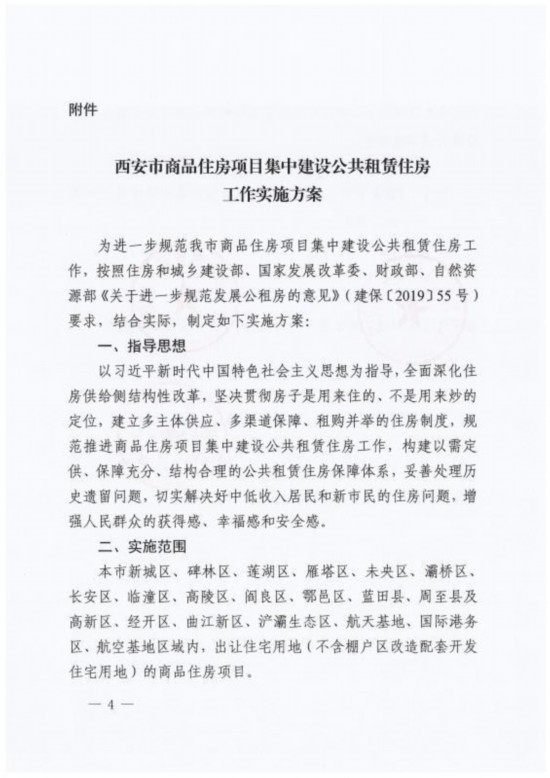 附件

西安市商品住房项目集中建设公共租赁住房工作实施方案

为进一步规范我市商品住房项目集中建设公共租赁住房工作，按照住房和城乡建设部、国家发展改革委、财政部、自然资源部《关于进一步规范发展公租房的意见》（建保〔2019〕55号）要求，结合实际，制定如下实施方案：

一、指导思想

以习近平新时代中国特色社会主义思想为指导，全面深化住房供给侧结构性改革，坚决贯彻房子是用来住的、不是用来炒的定位，建立多主体供应、多渠道保障、租购并举的住房制度，规范推进商品住房项目集中建设公共租赁住房工作，构建以需定供、保障充分、结构合理的公共租赁住房保障体系，妥善处理历史遗留问题，切实解决好中低收入居民和新市民的住房问题，增强人民群众的获得感、幸福感和安全感。

二、实施范围

本市新城区、碑林区、莲湖区、雁塔区、未央区、灞桥区、长安区、临潼区、高陵区、阎良区、鄠邑区、蓝田县、周至县及高新区、经开区、曲江新区、浐灞生态区、航天基地、国际港务区、航空基地区域内，出让住宅用地（不含棚户区改造配套开发住宅用地）的商品住房项目。

— 4 —